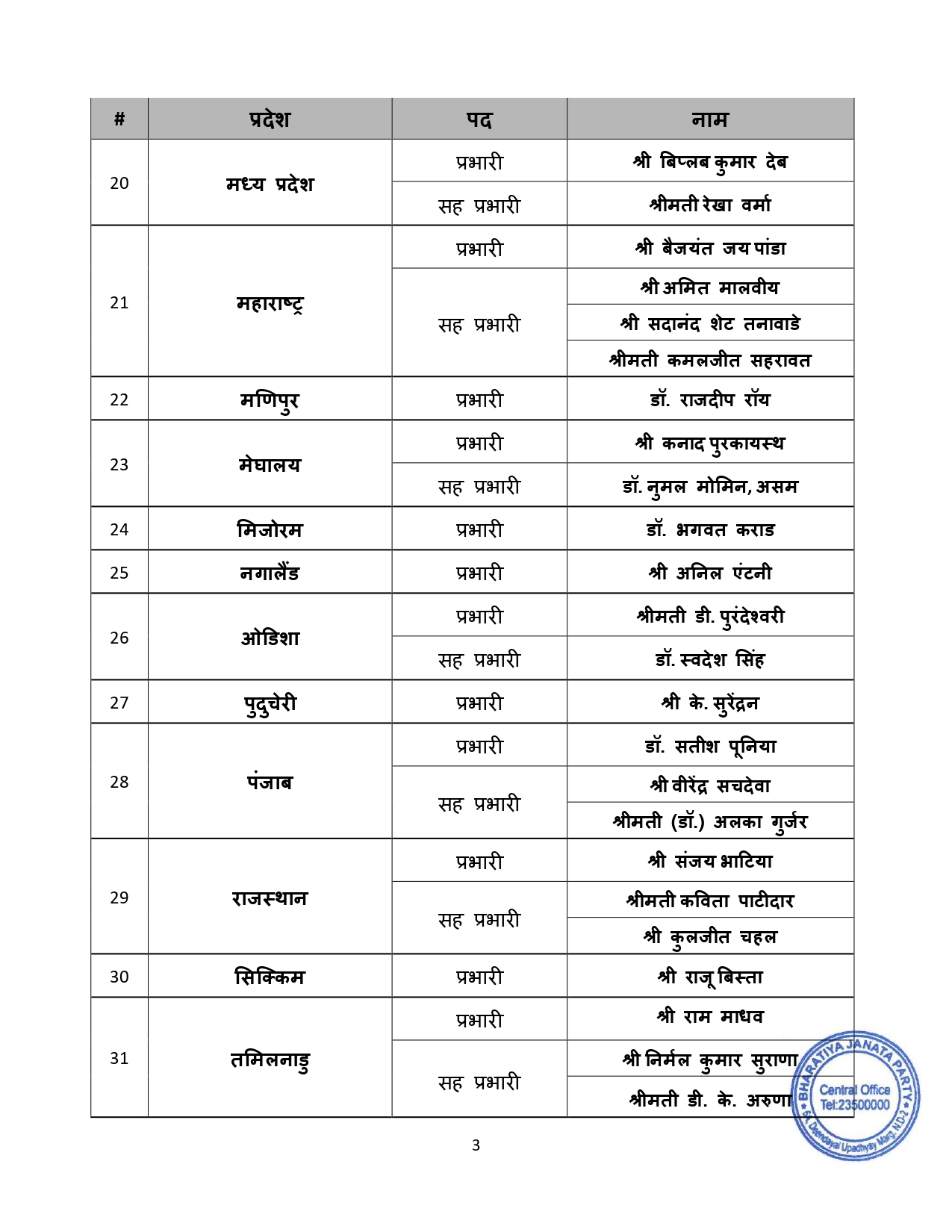 | # | प्रदेश | पद | नाम |
|---|---|---|---|
| 20 | मध्य प्रदेश | प्रभारी | श्री बिप्लब कुमार देब |
| | | सह प्रभारी | श्रीमती रेखा वर्मा |
| 21 | महाराष्ट्र | प्रभारी | श्री बैजयंत जय पांडा |
| | | सह प्रभारी | श्री अमित मालवीय |
| | | | श्री सदानंद शेट तनावाडे |
| | | | श्रीमती कमलजीत सहरावत |
| 22 | मणिपुर | प्रभारी | डॉ. राजदीप रॉय |
| 23 | मेघालय | प्रभारी | श्री कनाद पुरकायस्थ |
| | | सह प्रभारी | डॉ. नुमल मोमिन, असम |
| 24 | मिजोरम | प्रभारी | डॉ. भगवत कराड |
| 25 | नगालैंड | प्रभारी | श्री अनिल एंटनी |
| 26 | ओडिशा | प्रभारी | श्रीमती डी. पुरंदेश्वरी |
| | | सह प्रभारी | डॉ. स्वदेश सिंह |
| 27 | पुदुचेरी | प्रभारी | श्री के. सुरेंद्रन |
| 28 | पंजाब | प्रभारी | डॉ. सतीश पूनिया |
| | | सह प्रभारी | श्री वीरेंद्र सचदेवा |
| | | | श्रीमती (डॉ.) अलका गुर्जर |
| 29 | राजस्थान | प्रभारी | श्री संजय भाटिया |
| | | सह प्रभारी | श्रीमती कविता पाटीदार |
| | | | श्री कुलजीत चहल |
| 30 | सिक्किम | प्रभारी | श्री राजू बिस्ता |
| 31 | तमिलनाडु | प्रभारी | श्री राम माधव |
| | | सह प्रभारी | श्री निर्मल कुमार सुराणा |
| | | | श्रीमती डी. के. अरुणा |

3

BHARATIYA JANATA PARTY
Central Office
Tel:23500000
6A, Deendayal Upadhyay Marg, ND-2